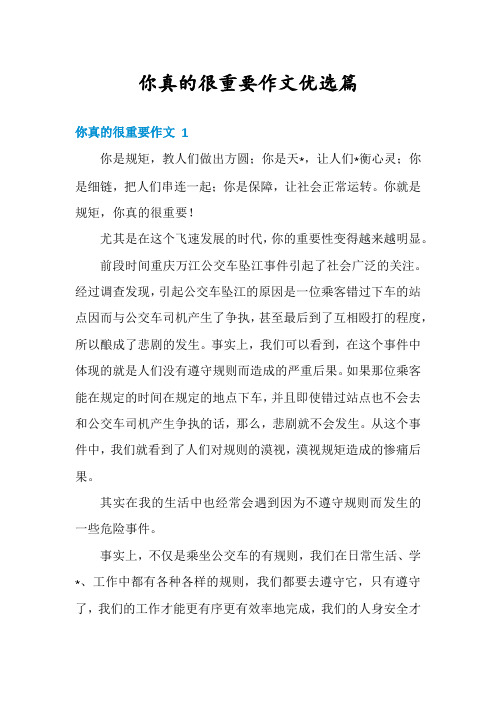 你真的很重要作文优选篇

你真的很重要作文 1

你是规矩，教人们做出方圆；你是天*，让人们*衡心灵；你是细链，把人们串连一起；你是保障，让社会正常运转。你就是规矩，你真的很重要！

尤其是在这个飞速发展的时代，你的重要性变得越来越明显。

前段时间重庆万江公交车坠江事件引起了社会广泛的关注。经过调查发现，引起公交车坠江的原因是一位乘客错过下车的站点因而与公交车司机产生了争执，甚至最后到了互相殴打的程度，所以酿成了悲剧的发生。事实上，我们可以看到，在这个事件中体现的就是人们没有遵守规则而造成的严重后果。如果那位乘客能在规定的时间在规定的地点下车，并且即使错过站点也不会去和公交车司机产生争执的话，那么，悲剧就不会发生。从这个事件中，我们就看到了人们对规则的漠视，漠视规矩造成的惨痛后果。

其实在我的生活中也经常会遇到因为不遵守规则而发生的一些危险事件。

事实上，不仅是乘坐公交车的有规则，我们在日常生活、学*、工作中都有各种各样的规则，我们都要去遵守它，只有遵守了，我们的工作才能更有序更有效率地完成，我们的人身安全才